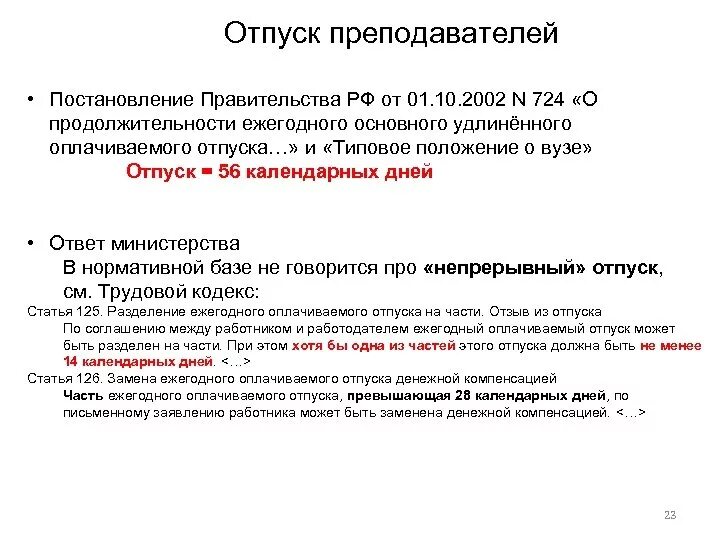 Отпуск преподавателей

• Постановление Правительства РФ от 01.10.2002 N 724 «О продолжительности ежегодного основного удлинённого оплачиваемого отпуска…» и «Типовое положение о вузе»

Отпуск = 56 календарных дней

• Ответ министерства

В нормативной базе не говорится про «непрерывный» отпуск, см. Трудовой кодекс:

Статья 125. Разделение ежегодного оплачиваемого отпуска на части. Отзыв из отпуска

По соглашению между работником и работодателем ежегодный оплачиваемый отпуск может быть разделен на части. При этом хотя бы одна из частей этого отпуска должна быть не менее 14 календарных дней. <…>

Статья 126. Замена ежегодного оплачиваемого отпуска денежной компенсацией

Часть ежегодного оплачиваемого отпуска, превышающая 28 календарных дней, по письменному заявлению работника может быть заменена денежной компенсацией. <…>

23